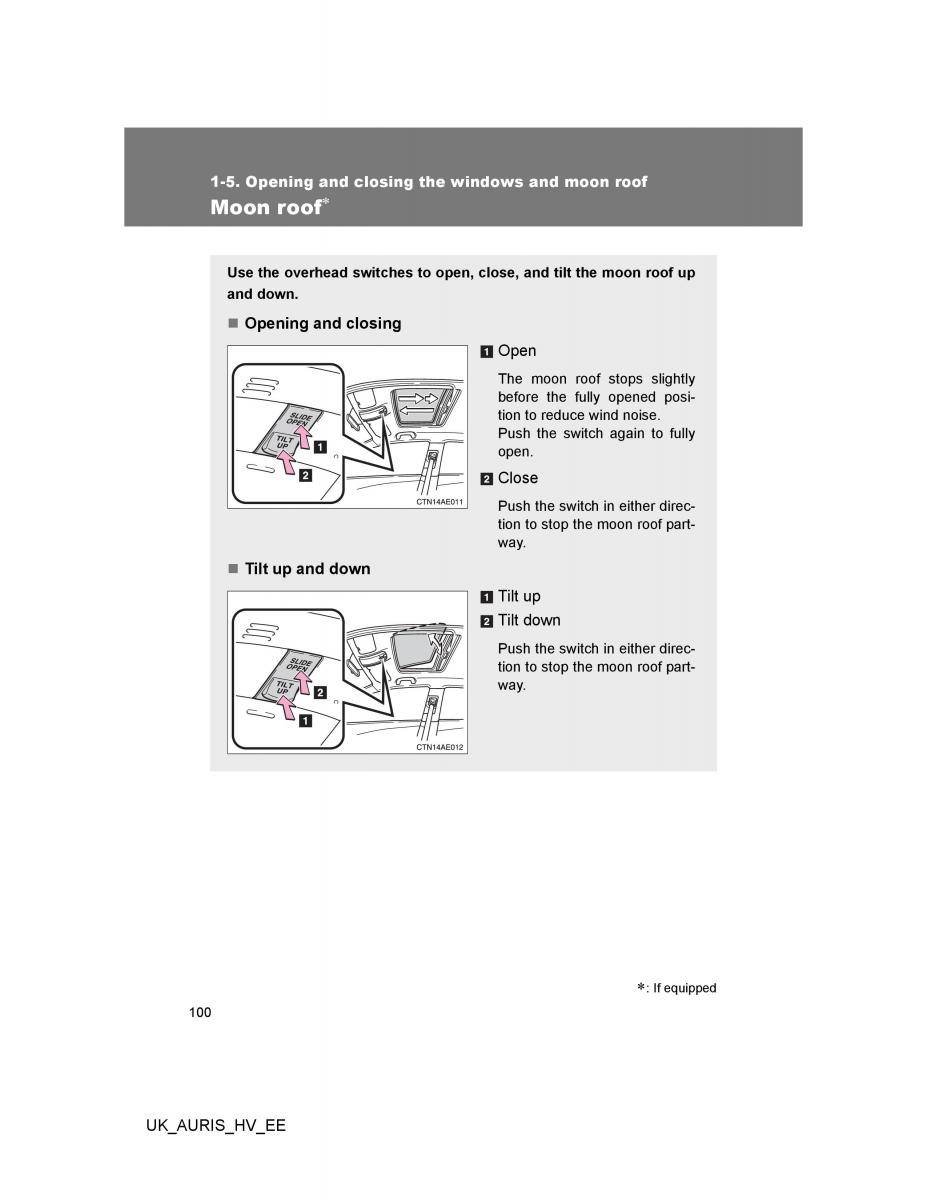 1-5. Opening and closing the windows and moon roof
Moon roof*

Use the overhead switches to open, close, and tilt the moon roof up and down.

■ Opening and closing

SLIDE OPEN
TILT UP
1
2
CTN14AE011

1 Open

The moon roof stops slightly before the fully opened position to reduce wind noise.
Push the switch again to fully open.

2 Close

Push the switch in either direction to stop the moon roof partway.

■ Tilt up and down

SLIDE OPEN
TILT UP
2
1
CTN14AE012

1 Tilt up

2 Tilt down

Push the switch in either direction to stop the moon roof partway.

*: If equipped

100

UK_AURIS_HV_EE